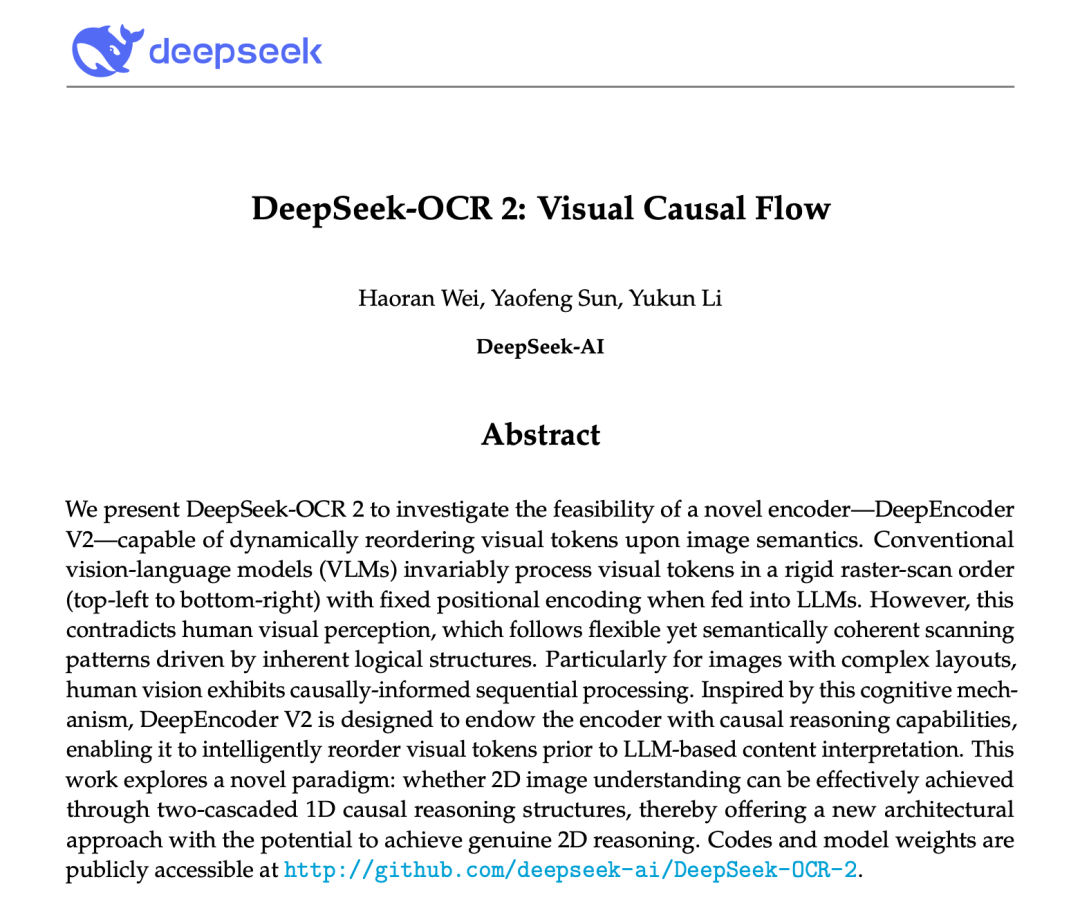 deepseek

DeepSeek-OCR 2: Visual Causal Flow

Haoran Wei, Yaofeng Sun, Yukun Li

DeepSeek-AI

Abstract

We present DeepSeek-OCR 2 to investigate the feasibility of a novel encoder—DeepEncoder V2—capable of dynamically reordering visual tokens upon image semantics. Conventional vision-language models (VLMs) invariably process visual tokens in a rigid raster-scan order (top-left to bottom-right) with fixed positional encoding when fed into LLMs. However, this contradicts human visual perception, which follows flexible yet semantically coherent scanning patterns driven by inherent logical structures. Particularly for images with complex layouts, human vision exhibits causally-informed sequential processing. Inspired by this cognitive mechanism, DeepEncoder V2 is designed to endow the encoder with causal reasoning capabilities, enabling it to intelligently reorder visual tokens prior to LLM-based content interpretation. This work explores a novel paradigm: whether 2D image understanding can be effectively achieved through two-cascaded 1D causal reasoning structures, thereby offering a new architectural approach with the potential to achieve genuine 2D reasoning. Codes and model weights are publicly accessible at http://github.com/deepseek-ai/DeepSeek-OCR-2.